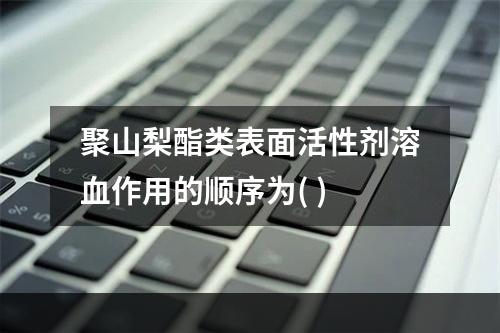 聚山梨酯类表面活性剂溶血作用的顺序为( )